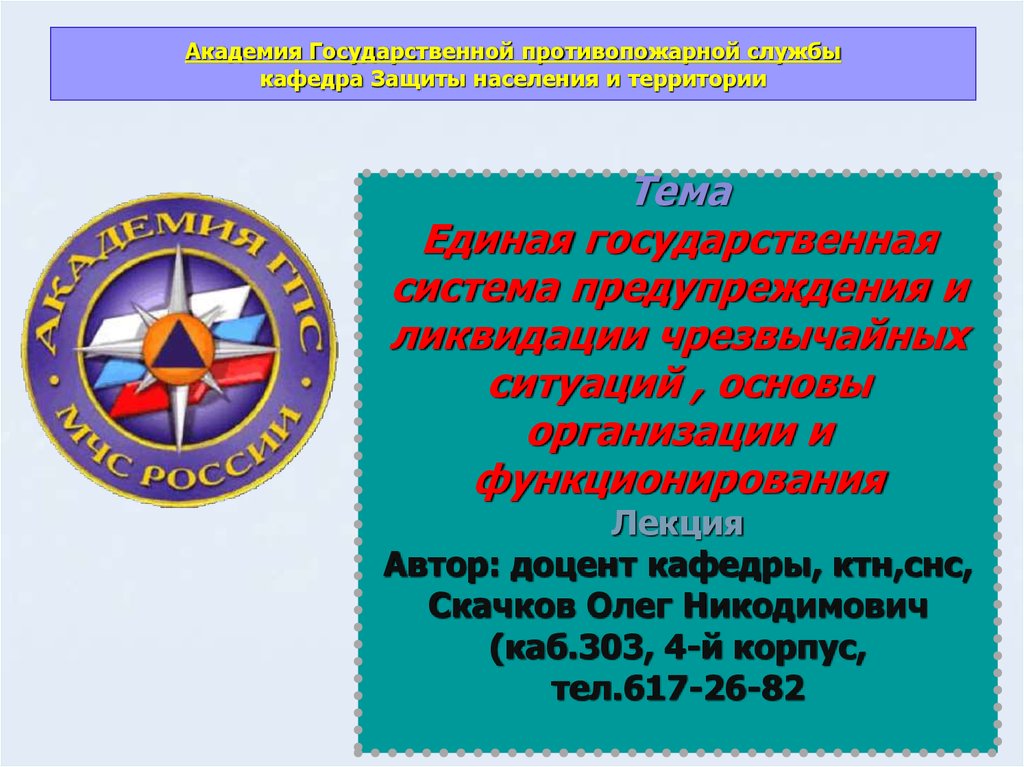 Академия Государственной противопожарной службы
кафедра Защиты населения и территории

АКАДЕМИЯ ГПС
МЧС РОССИИ

Тема
Единая государственная система предупреждения и ликвидации чрезвычайных ситуаций , основы организации и функционирования
Лекция
Автор: доцент кафедры, ктн,снс, Скачков Олег Никодимович (каб.303, 4-й корпус, тел.617-26-82